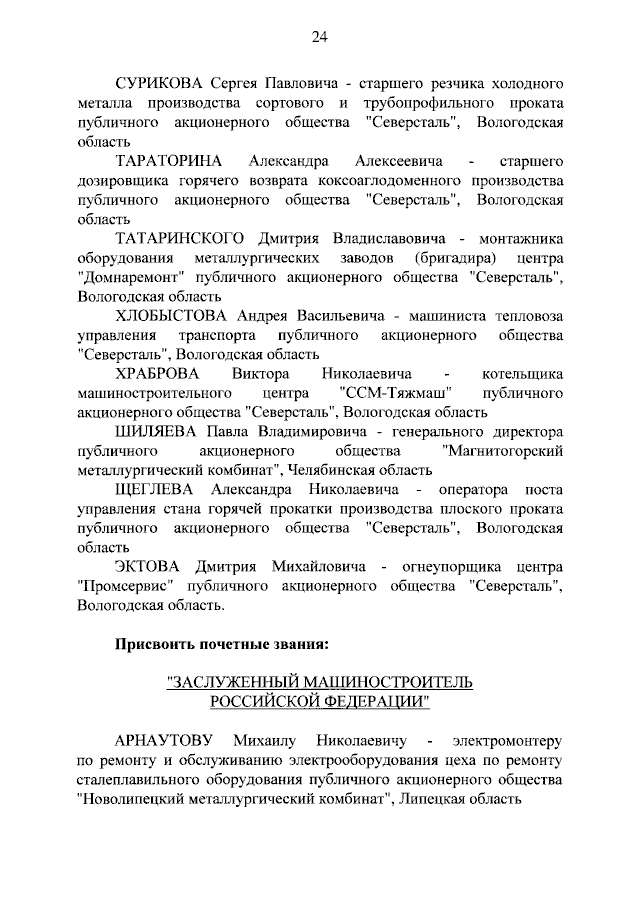 24

СУРИКОВА Сергея Павловича - старшего резчика холодного металла производства сортового и трубопрофильного проката публичного акционерного общества "Северсталь", Вологодская область

ТАРАТОРИНА Александра Алексеевича - старшего дозировщика горячего возврата коксоаглодоменного производства публичного акционерного общества "Северсталь", Вологодская область

ТАТАРИНСКОГО Дмитрия Владиславовича - монтажника оборудования металлургических заводов (бригадира) центра "Домнаремонт" публичного акционерного общества "Северсталь", Вологодская область

ХЛОБЫСТОВА Андрея Васильевича - машиниста тепловоза управления транспорта публичного акционерного общества "Северсталь", Вологодская область

ХРАБРОВА Виктора Николаевича - котельщика машиностроительного центра "ССМ-Тяжмаш" публичного акционерного общества "Северсталь", Вологодская область

ШИЛЯЕВА Павла Владимировича - генерального директора публичного акционерного общества "Магнитогорский металлургический комбинат", Челябинская область

ЩЕГЛЕВА Александра Николаевича - оператора поста управления стана горячей прокатки производства плоского проката публичного акционерного общества "Северсталь", Вологодская область

ЭКТОВА Дмитрия Михайловича - огнеупорщика центра "Промсервис" публичного акционерного общества "Северсталь", Вологодская область.

Присвоить почетные звания:

"ЗАСЛУЖЕННЫЙ МАШИНОСТРОИТЕЛЬ РОССИЙСКОЙ ФЕДЕРАЦИИ"

АРНАУТОВУ Михаилу Николаевичу - электромонтеру по ремонту и обслуживанию электрооборудования цеха по ремонту сталеплавильного оборудования публичного акционерного общества "Новолипецкий металлургический комбинат", Липецкая область